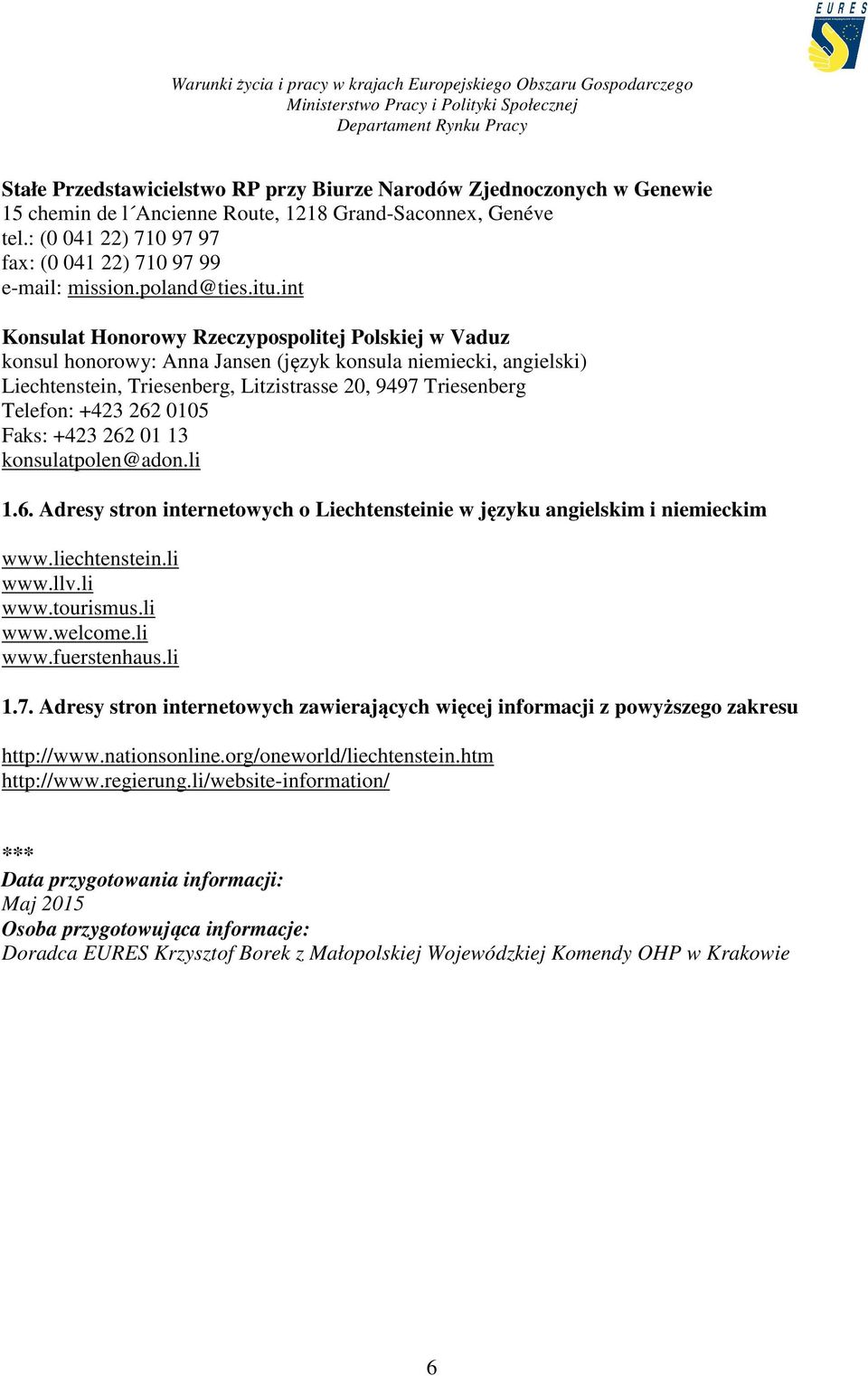 EURES

Warunki życia i pracy w krajach Europejskiego Obszaru Gospodarczego
Ministerstwo Pracy i Polityki Społecznej
Departament Rynku Pracy

Stałe Przedstawicielstwo RP przy Biurze Narodów Zjednoczonych w Genewie
15 chemin de l´Ancienne Route, 1218 Grand-Saconnex, Genéve
tel.: (0 041 22) 710 97 97
fax: (0 041 22) 710 97 99
e-mail: mission.poland@ties.itu.int

Konsulat Honorowy Rzeczypospolitej Polskiej w Vaduz
konsul honorowy: Anna Jansen (język konsula niemiecki, angielski)
Liechtenstein, Triesenberg, Litzistrasse 20, 9497 Triesenberg
Telefon: +423 262 0105
Faks: +423 262 01 13
konsulatpolen@adon.li

1.6. Adresy stron internetowych o Liechtensteinie w języku angielskim i niemieckim

www.liechtenstein.li
www.llv.li
www.tourismus.li
www.welcome.li
www.fuerstenhaus.li

1.7. Adresy stron internetowych zawierających więcej informacji z powyższego zakresu

http://www.nationsonline.org/oneworld/liechtenstein.htm
http://www.regierung.li/website-information/

***
Data przygotowania informacji:
Maj 2015
Osoba przygotowująca informacje:
Doradca EURES Krzysztof Borek z Małopolskiej Wojewódzkiej Komendy OHP w Krakowie

6